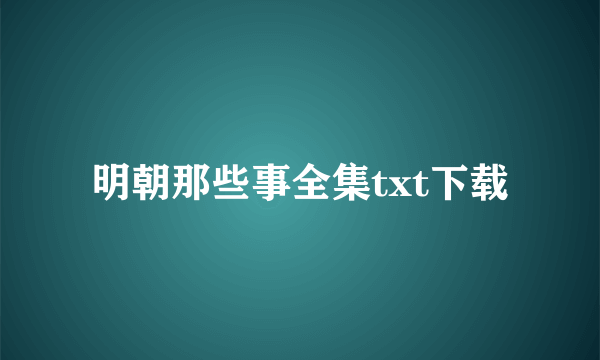 明朝那些事全集txt下载